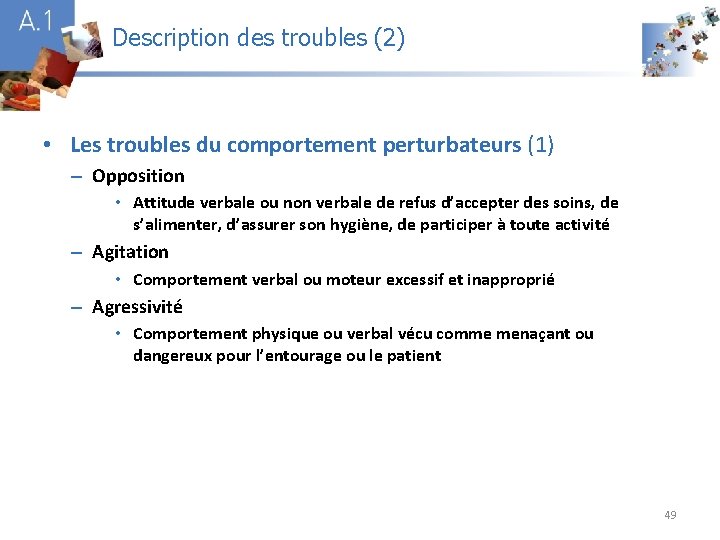 A.1

Description des troubles (2)

• Les troubles du comportement perturbateurs (1)

– Opposition

• Attitude verbale ou non verbale de refus d'accepter des soins, de s'alimenter, d'assurer son hygiène, de participer à toute activité

– Agitation

• Comportement verbal ou moteur excessif et inapproprié

– Agressivité

• Comportement physique ou verbal vécu comme menaçant ou dangereux pour l'entourage ou le patient

49